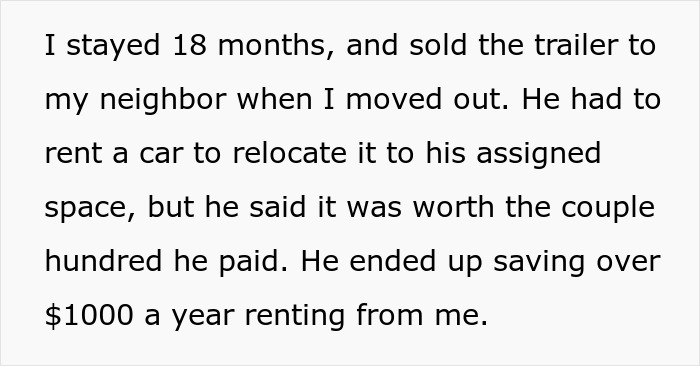 I stayed 18 months, and sold the trailer to my neighbor when I moved out. He had to rent a car to relocate it to his assigned space, but he said it was worth the couple hundred he paid. He ended up saving over \$1000 a year renting from me.